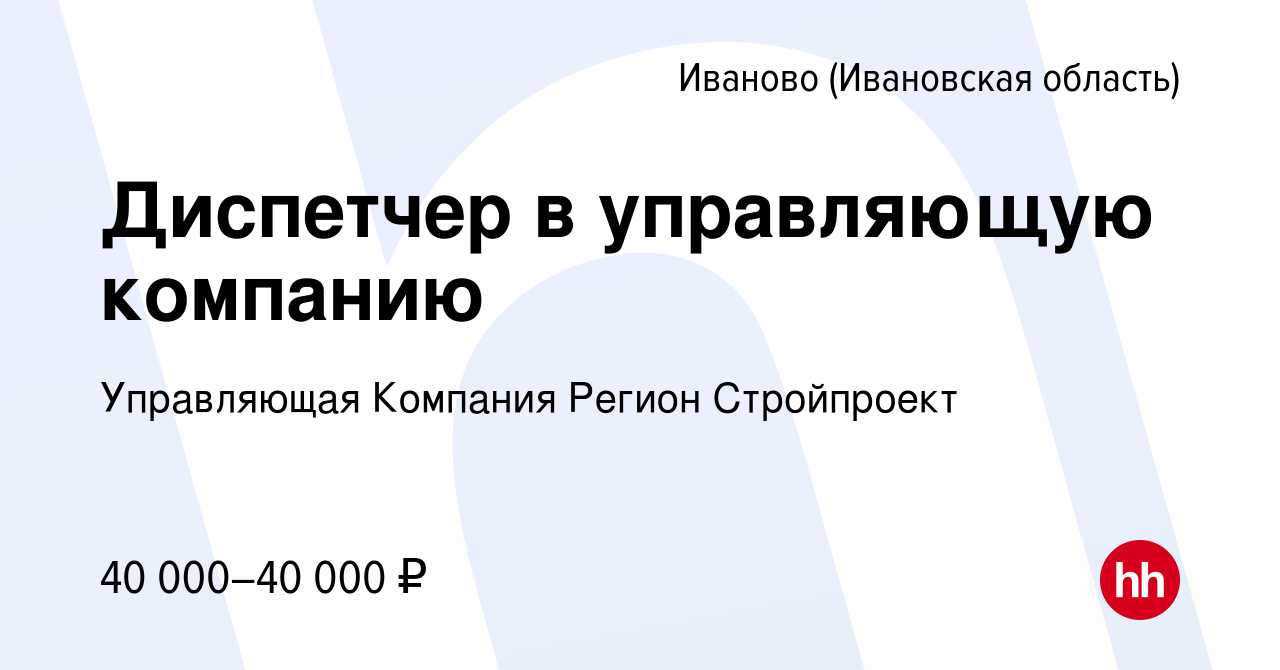 Иваново (Ивановская область)

Диспетчер в управляющую компанию

Управляющая Компания Регион Стройпроект

40 000–40 000 ₽

hh